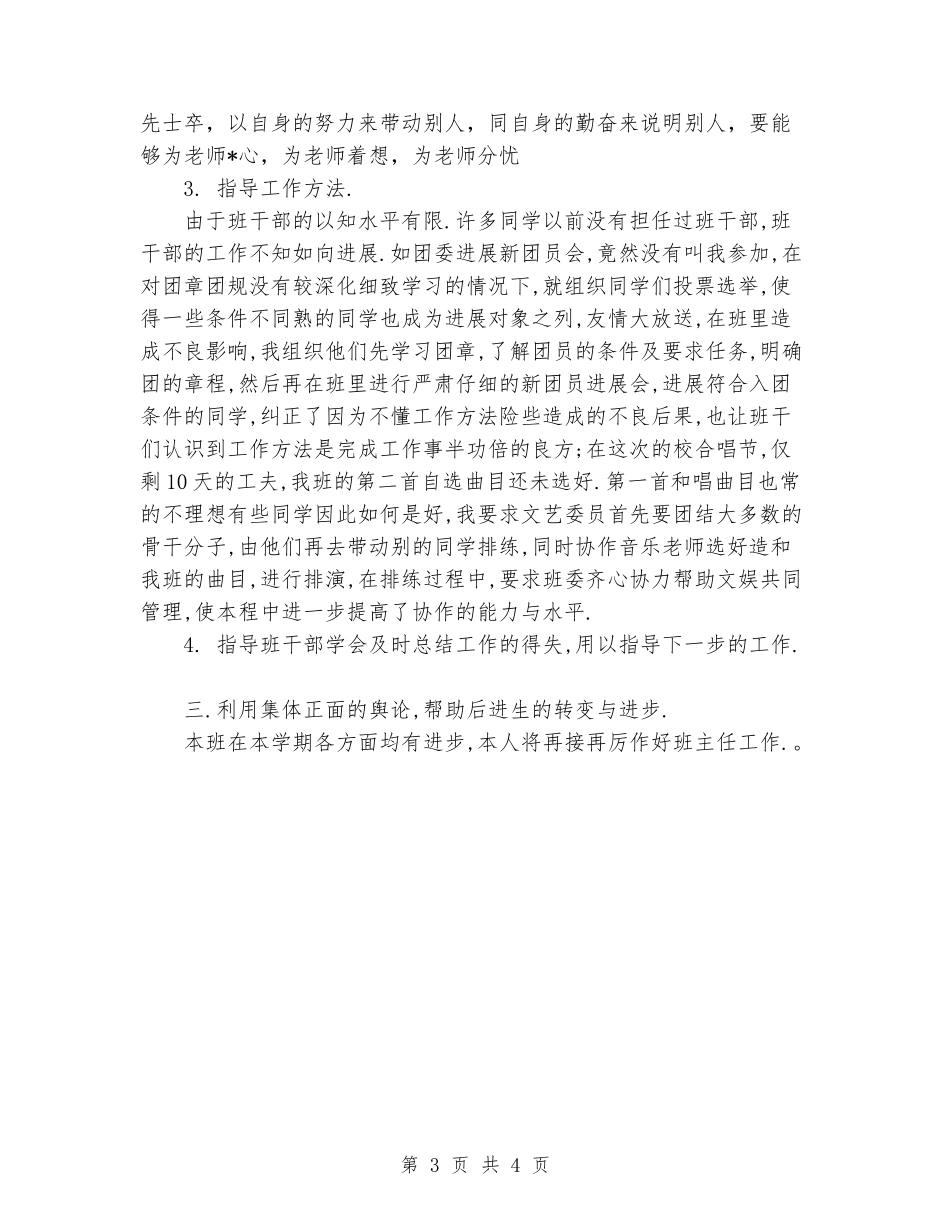 先士卒，以自身的努力来带动别人，同自身的勤奋来说明别人，要能够为老师*心，为老师着想，为老师分忧

3. 指导工作方法.

由于班干部的以知水平有限.许多同学以前没有担任过班干部,班干部的工作不知如向进展.如团委进展新团员会,竟然没有叫我参加,在对团章团规没有较深化细致学习的情况下,就组织同学们投票选举,使得一些条件不同熟的同学也成为进展对象之列,友情大放送,在班里造成不良影响,我组织他们先学习团章,了解团员的条件及要求任务,明确团的章程,然后再在班里进行严肃仔细的新团员进展会,进展符合入团条件的同学,纠正了因为不懂工作方法险些造成的不良后果,也让班干们认识到工作方法是完成工作事半功倍的良方;在这次的校合唱节,仅剩10天的工夫,我班的第二首自选曲目还未选好.第一首和唱曲目也常的不理想有些同学因此如何是好,我要求文艺委员首先要团结大多数的骨干分子,由他们再去带动别的同学排练,同时协作音乐老师选好造和我班的曲目,进行排演,在排练过程中,要求班委齐心协力帮助文娱共同管理,使本程中进一步提高了协作的能力与水平.

4. 指导班干部学会及时总结工作的得失,用以指导下一步的工作.

三.利用集体正面的舆论,帮助后进生的转变与进步.

本班在本学期各方面均有进步,本人将再接再厉作好班主任工作.。

第 3 页 共 4 页